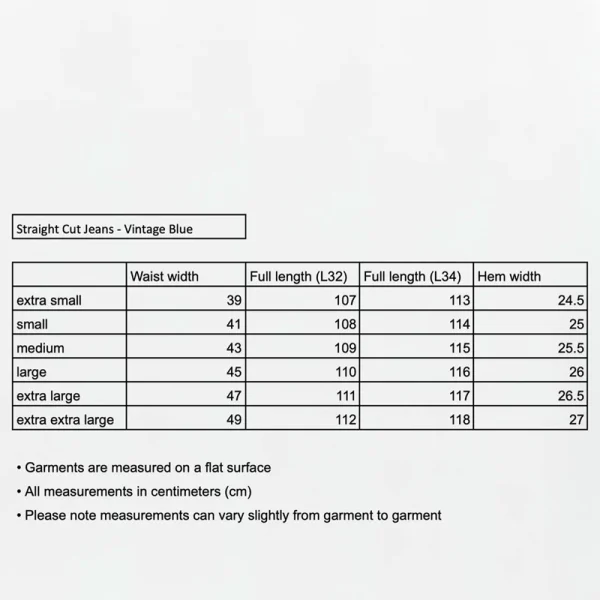 Straight Cut Jeans - Vintage Blue

| | Waist width | Full length (L32) | Full length (L34) | Hem width |
|---|---|---|---|---|
| extra small | 39 | 107 | 113 | 24.5 |
| small | 41 | 108 | 114 | 25 |
| medium | 43 | 109 | 115 | 25.5 |
| large | 45 | 110 | 116 | 26 |
| extra large | 47 | 111 | 117 | 26.5 |
| extra extra large | 49 | 112 | 118 | 27 |

• Garments are measured on a flat surface
• All measurements in centimeters (cm)
• Please note measurements can vary slightly from garment to garment